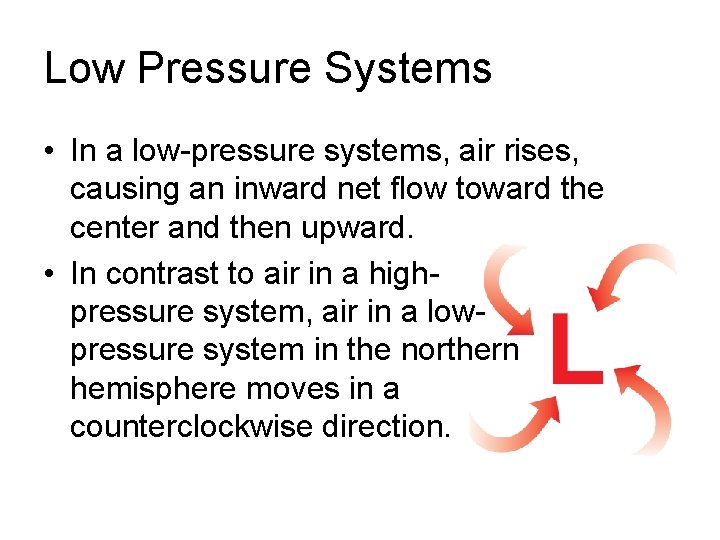 Low Pressure Systems

• In a low-pressure systems, air rises, causing an inward net flow toward the center and then upward.

• In contrast to air in a high-pressure system, air in a low-pressure system in the northern hemisphere moves in a counterclockwise direction.

L